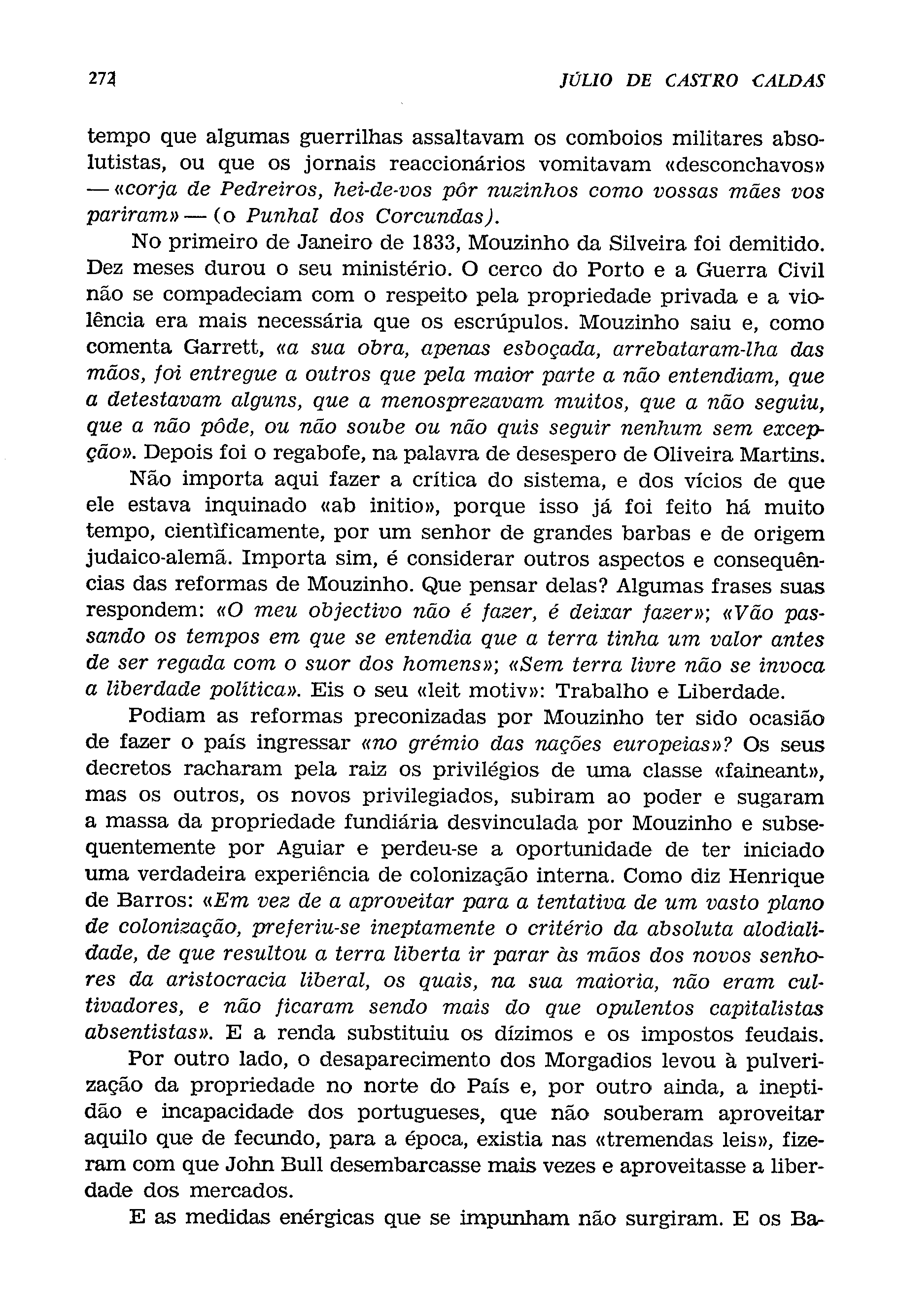 272 JÚLIO DE CASTRO CALDAS

tempo que algumas guerrilhas assaltavam os comboios militares absolutistas, ou que os jornais reaccionários vomitavam «desconchavos» — «corja de Pedreiros, hei-de-vos pôr nuzinhos como vossas mães vos pariram» — (o Punhal dos Corcundas).

No primeiro de Janeiro de 1833, Mouzinho da Silveira foi demitido. Dez meses durou o seu ministério. O cerco do Porto e a Guerra Civil não se compadeciam com o respeito pela propriedade privada e a violência era mais necessária que os escrúpulos. Mouzinho saiu e, como comenta Garrett, «a sua obra, apenas esboçada, arrebataram-lha das mãos, foi entregue a outros que pela maior parte a não entendiam, que a detestavam alguns, que a menosprezavam muitos, que a não seguiu, que a não pôde, ou não soube ou não quis seguir nenhum sem excepção». Depois foi o regabofe, na palavra de desespero de Oliveira Martins.

Não importa aqui fazer a crítica do sistema, e dos vícios de que ele estava inquinado «ab initio», porque isso já foi feito há muito tempo, cientìficamente, por um senhor de grandes barbas e de origem judaico-alemã. Importa sim, é considerar outros aspectos e consequências das reformas de Mouzinho. Que pensar delas? Algumas frases suas respondem: «O meu objectivo não é fazer, é deixar fazer»; «Vão passando os tempos em que se entendia que a terra tinha um valor antes de ser regada com o suor dos homens»; «Sem terra livre não se invoca a liberdade política». Eis o seu «leit motiv»: Trabalho e Liberdade.

Podiam as reformas preconizadas por Mouzinho ter sido ocasião de fazer o país ingressar «no grémio das nações europeias»? Os seus decretos racharam pela raiz os privilégios de uma classe «faineant», mas os outros, os novos privilegiados, subiram ao poder e sugaram a massa da propriedade fundiária desvinculada por Mouzinho e subsequentemente por Aguiar e perdeu-se a oportunidade de ter iniciado uma verdadeira experiência de colonização interna. Como diz Henrique de Barros: «Em vez de a aproveitar para a tentativa de um vasto plano de colonização, preferiu-se ineptamente o critério da absoluta alodialidade, de que resultou a terra liberta ir parar às mãos dos novos senhores da aristocracia liberal, os quais, na sua maioria, não eram cultivadores, e não ficaram sendo mais do que opulentos capitalistas absentistas». E a renda substituiu os dízimos e os impostos feudais.

Por outro lado, o desaparecimento dos Morgadios levou à pulverização da propriedade no norte do País e, por outro ainda, a ineptidão e incapacidade dos portugueses, que não souberam aproveitar aquilo que de fecundo, para a época, existia nas «tremendas leis», fizeram com que John Bull desembarcasse mais vezes e aproveitasse a liberdade dos mercados.

E as medidas enérgicas que se impunham não surgiram. E os Ba-